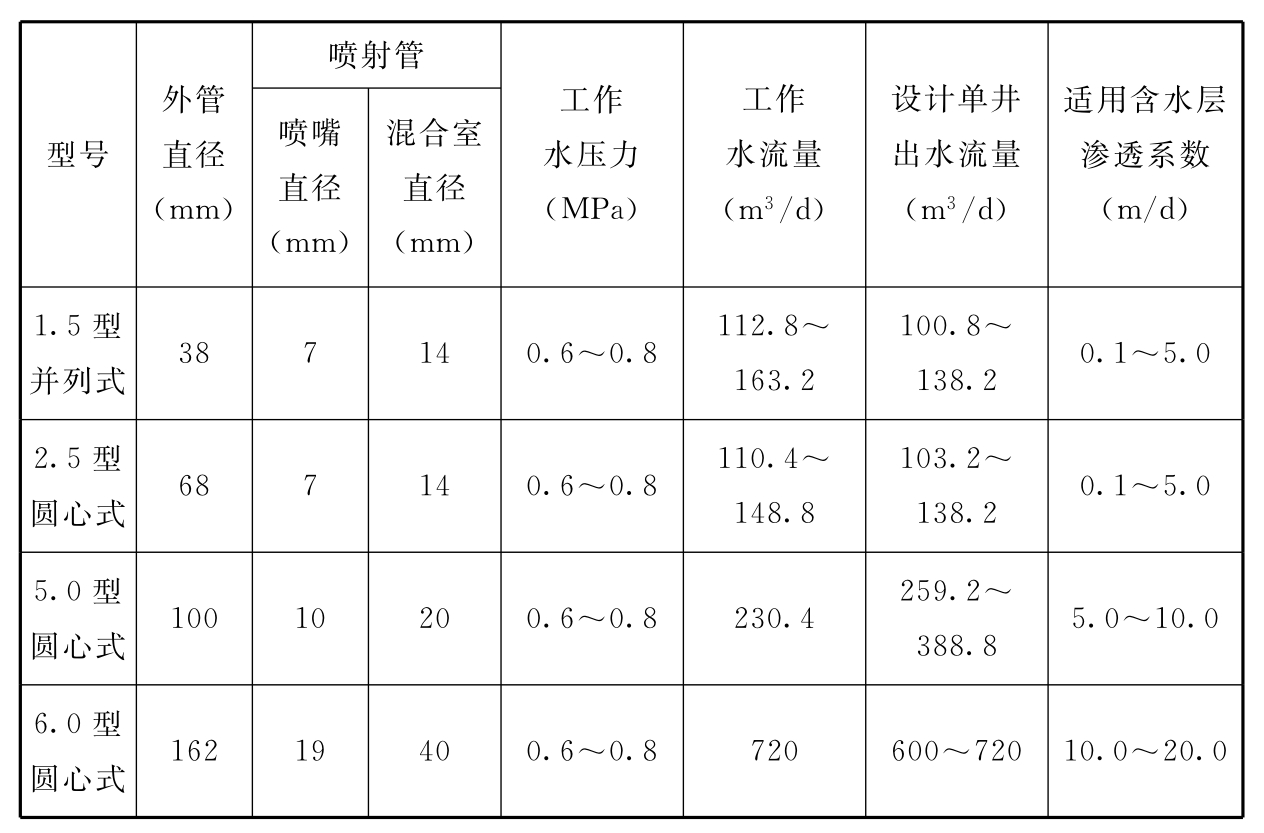 | 型号 | 外管直径（mm） | 喷射管 喷嘴直径（mm） | 喷射管 混合室直径（mm） | 工作水压力（MPa） | 工作水流量（$m^3/d$） | 设计单井出水流量（$m^3/d$） | 适用含水层渗透系数（m/d） |
|---|---|---|---|---|---|---|---|
| 1.5型并列式 | 38 | 7 | 14 | 0.6～0.8 | 112.8～163.2 | 100.8～138.2 | 0.1～5.0 |
| 2.5型圆心式 | 68 | 7 | 14 | 0.6～0.8 | 110.4～148.8 | 103.2～138.2 | 0.1～5.0 |
| 5.0型圆心式 | 100 | 10 | 20 | 0.6～0.8 | 230.4 | 259.2～388.8 | 5.0～10.0 |
| 6.0型圆心式 | 162 | 19 | 40 | 0.6～0.8 | 720 | 600～720 | 10.0～20.0 |